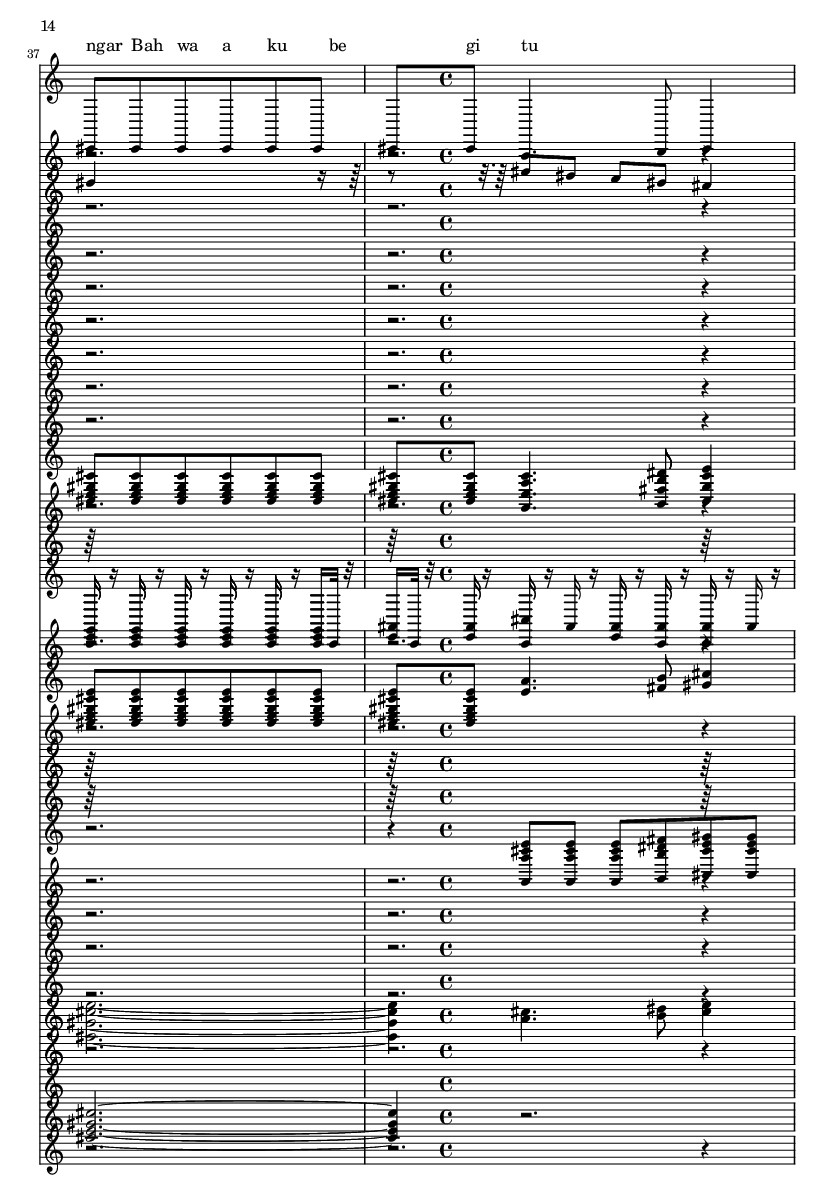 14

37

ngar Bah wa a ku be gi tu